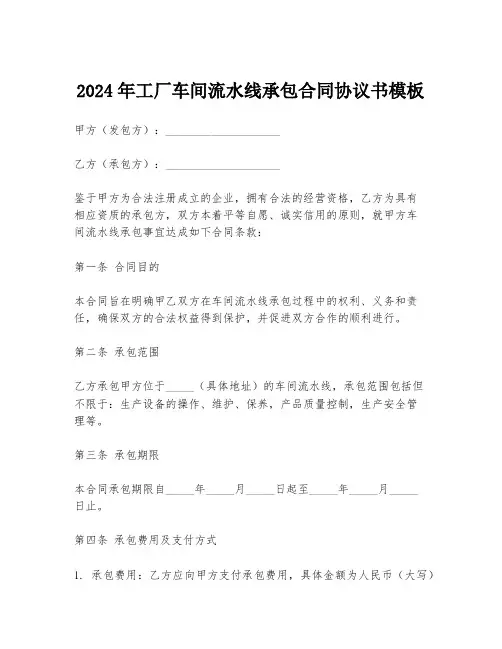 2024年工厂车间流水线承包合同协议书模板

甲方（发包方）：____________________

乙方（承包方）：____________________

鉴于甲方为合法注册成立的企业，拥有合法的经营资格，乙方为具有相应资质的承包方，双方本着平等自愿、诚实信用的原则，就甲方车间流水线承包事宜达成如下合同条款：

第一条 合同目的

本合同旨在明确甲乙双方在车间流水线承包过程中的权利、义务和责任，确保双方的合法权益得到保护，并促进双方合作的顺利进行。

第二条 承包范围

乙方承包甲方位于_____（具体地址）的车间流水线，承包范围包括但不限于：生产设备的操作、维护、保养，产品质量控制，生产安全管理等。

第三条 承包期限

本合同承包期限自_____年_____月_____日起至_____年_____月_____日止。

第四条 承包费用及支付方式

1. 承包费用：乙方应向甲方支付承包费用，具体金额为人民币（大写）